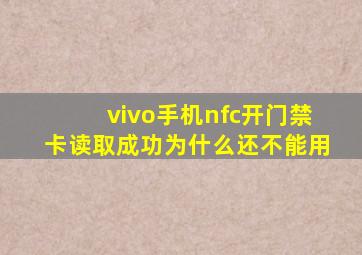 vivo手机nfc开门禁卡读取成功为什么还不能用